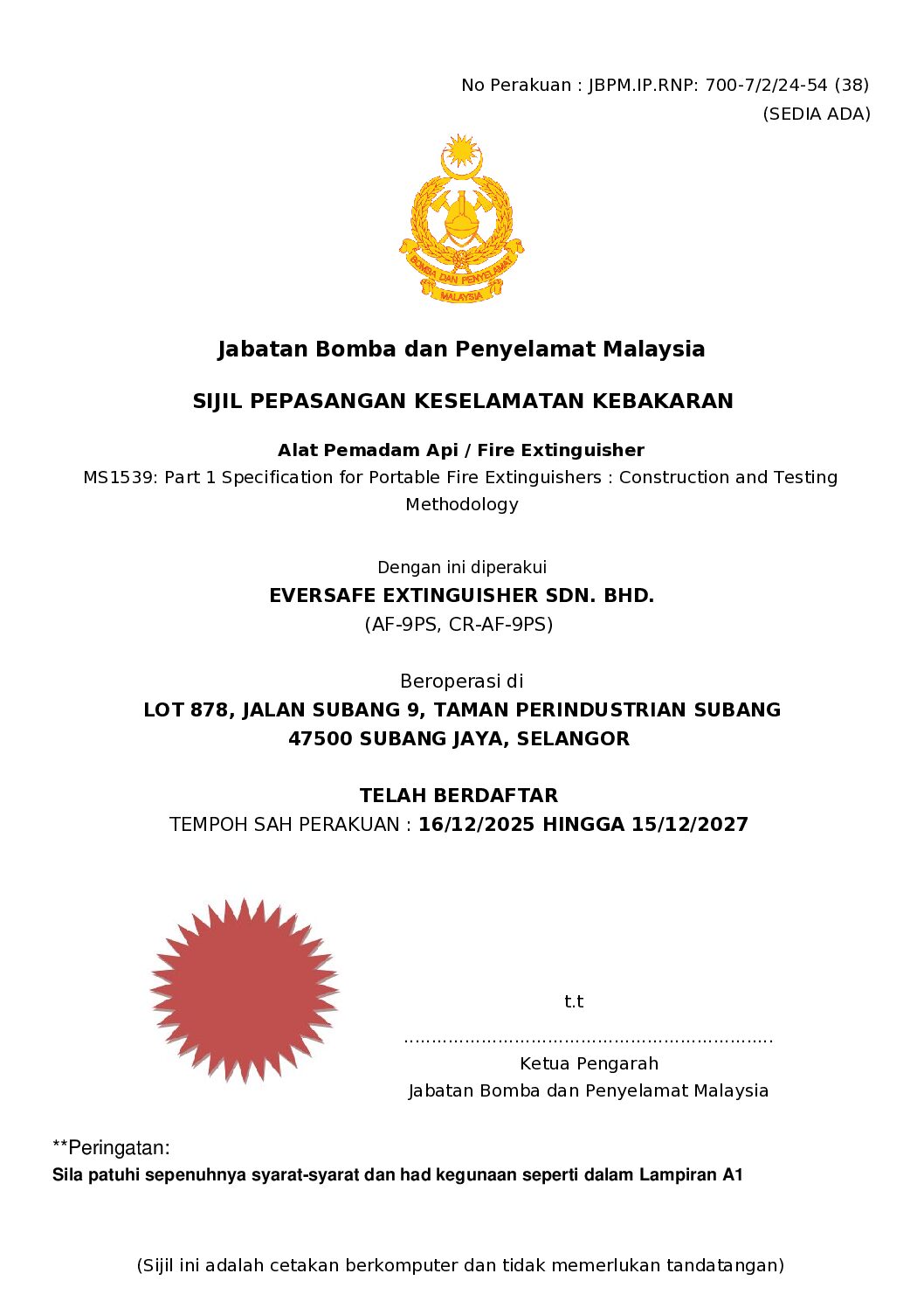 No Perakuan : JBPM.IP.RNP: 700-7/2/24-54 (38)
(SEDIA ADA)

BOMBA DAN PENYELAMAT
MALAYSIA

Jabatan Bomba dan Penyelamat Malaysia

SIJIL PEPASANGAN KESELAMATAN KEBAKARAN

Alat Pemadam Api / Fire Extinguisher
MS1539: Part 1 Specification for Portable Fire Extinguishers : Construction and Testing Methodology

Dengan ini diperakui
EVERSAFE EXTINGUISHER SDN. BHD.
(AF-9PS, CR-AF-9PS)

Beroperasi di
LOT 878, JALAN SUBANG 9, TAMAN PERINDUSTRIAN SUBANG
47500 SUBANG JAYA, SELANGOR

TELAH BERDAFTAR
TEMPOH SAH PERAKUAN : 16/12/2025 HINGGA 15/12/2027

t.t
..................................................................
Ketua Pengarah
Jabatan Bomba dan Penyelamat Malaysia

**Peringatan:
Sila patuhi sepenuhnya syarat-syarat dan had kegunaan seperti dalam Lampiran A1

(Sijil ini adalah cetakan berkomputer dan tidak memerlukan tandatangan)